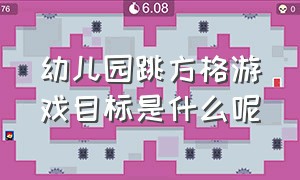 76

6.08

0

幼儿园跳方格游戏目标是什么呢